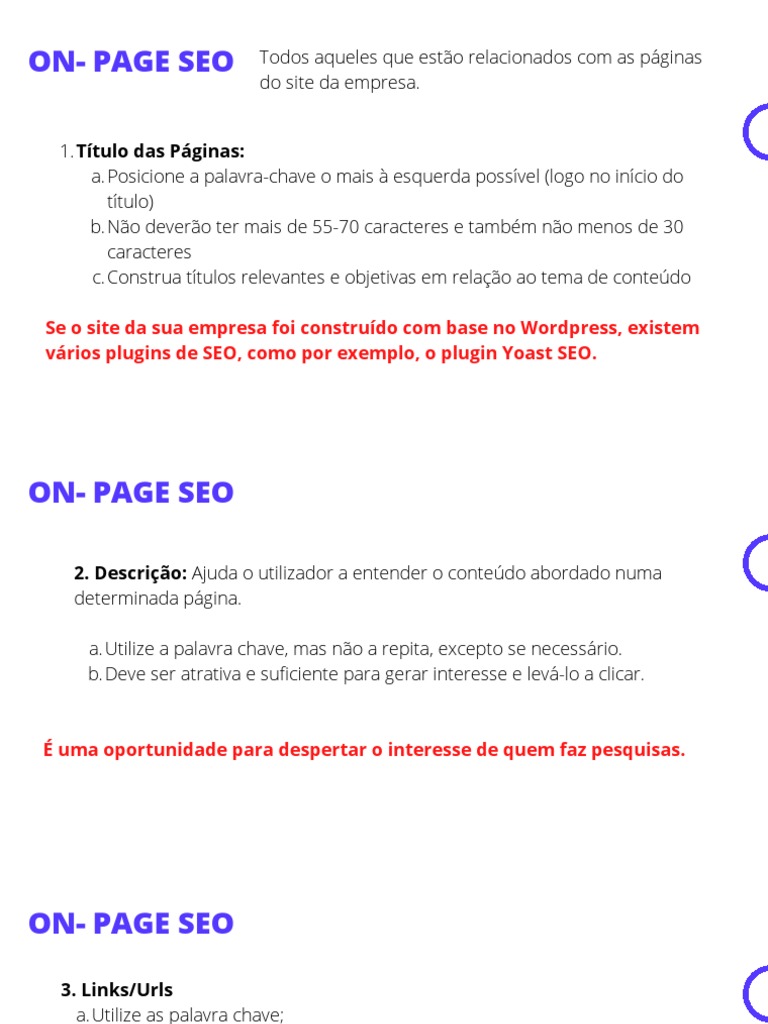 ON- PAGE SEO

Todos aqueles que estão relacionados com as páginas do site da empresa.

1. Título das Páginas:
a. Posicione a palavra-chave o mais à esquerda possível (logo no início do título)
b. Não deverão ter mais de 55-70 caracteres e também não menos de 30 caracteres
c. Construa títulos relevantes e objetivas em relação ao tema de conteúdo

Se o site da sua empresa foi construído com base no Wordpress, existem vários plugins de SEO, como por exemplo, o plugin Yoast SEO.

ON- PAGE SEO

2. Descrição: Ajuda o utilizador a entender o conteúdo abordado numa determinada página.

a. Utilize a palavra chave, mas não a repita, excepto se necessário.
b. Deve ser atrativa e suficiente para gerar interesse e levá-lo a clicar.

É uma oportunidade para despertar o interesse de quem faz pesquisas.

ON- PAGE SEO

3. Links/Urls
a. Utilize as palavra chave;